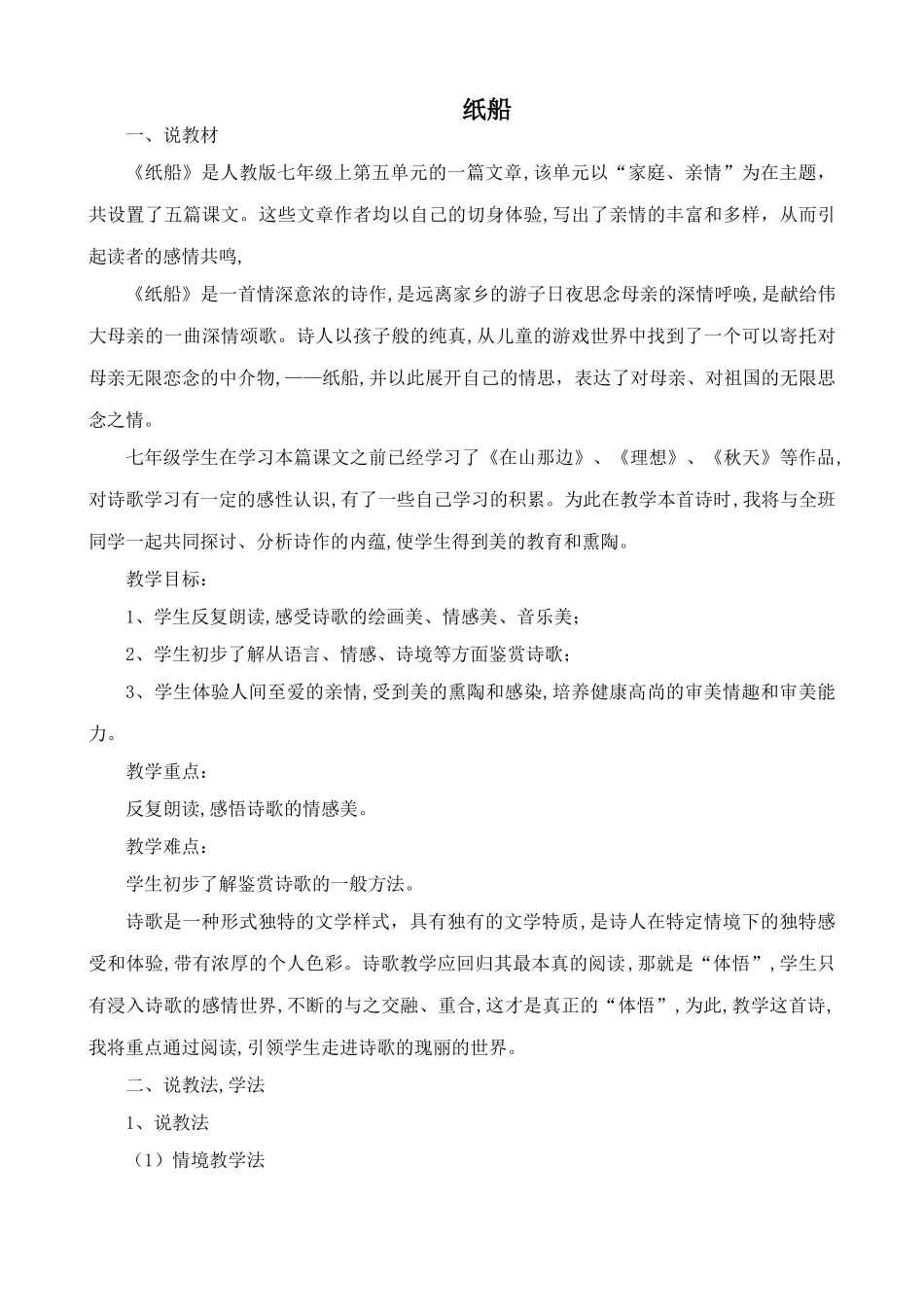 纸船

一、说教材

《纸船》是人教版七年级上第五单元的一篇文章,该单元以“家庭、亲情”为在主题，共设置了五篇课文。这些文章作者均以自己的切身体验,写出了亲情的丰富和多样，从而引起读者的感情共鸣,

《纸船》是一首情深意浓的诗作,是远离家乡的游子日夜思念母亲的深情呼唤,是献给伟大母亲的一曲深情颂歌。诗人以孩子般的纯真,从儿童的游戏世界中找到了一个可以寄托对母亲无限恋念的中介物,——纸船,并以此展开自己的情思，表达了对母亲、对祖国的无限思念之情。

七年级学生在学习本篇课文之前已经学习了《在山那边》、《理想》、《秋天》等作品,对诗歌学习有一定的感性认识,有了一些自己学习的积累。为此在教学本首诗时,我将与全班同学一起共同探讨、分析诗作的内蕴,使学生得到美的教育和熏陶。

教学目标：

1、学生反复朗读,感受诗歌的绘画美、情感美、音乐美；

2、学生初步了解从语言、情感、诗境等方面鉴赏诗歌；

3、学生体验人间至爱的亲情,受到美的熏陶和感染,培养健康高尚的审美情趣和审美能力。

教学重点：

反复朗读,感悟诗歌的情感美。

教学难点：

学生初步了解鉴赏诗歌的一般方法。

诗歌是一种形式独特的文学样式，具有独有的文学特质,是诗人在特定情境下的独特感受和体验,带有浓厚的个人色彩。诗歌教学应回归其最本真的阅读,那就是“体悟”,学生只有浸入诗歌的感情世界,不断的与之交融、重合,这才是真正的“体悟”,为此,教学这首诗,我将重点通过阅读,引领学生走进诗歌的瑰丽的世界。

二、说教法,学法

1、说教法

（1）情境教学法